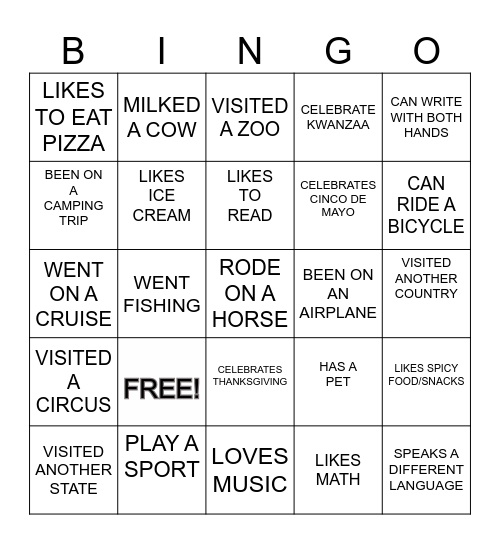 | B | I | N | G | O |
|---|---|---|---|---|
| LIKES TO EAT PIZZA | MILKED A COW | VISITED A ZOO | CELEBRATE KWANZAA | CAN WRITE WITH BOTH HANDS |
| BEEN ON A CAMPING TRIP | LIKES ICE CREAM | LIKES TO READ | CELEBRATES CINCO DE MAYO | CAN RIDE A BICYCLE |
| WENT ON A CRUISE | WENT FISHING | RODE ON A HORSE | BEEN ON AN AIRPLANE | VISITED ANOTHER COUNTRY |
| VISITED A CIRCUS | FREE! | CELEBRATES THANKSGIVING | HAS A PET | LIKES SPICY FOOD/SNACKS |
| VISITED ANOTHER STATE | PLAY A SPORT | LOVES MUSIC | LIKES MATH | SPEAKS A DIFFERENT LANGUAGE |